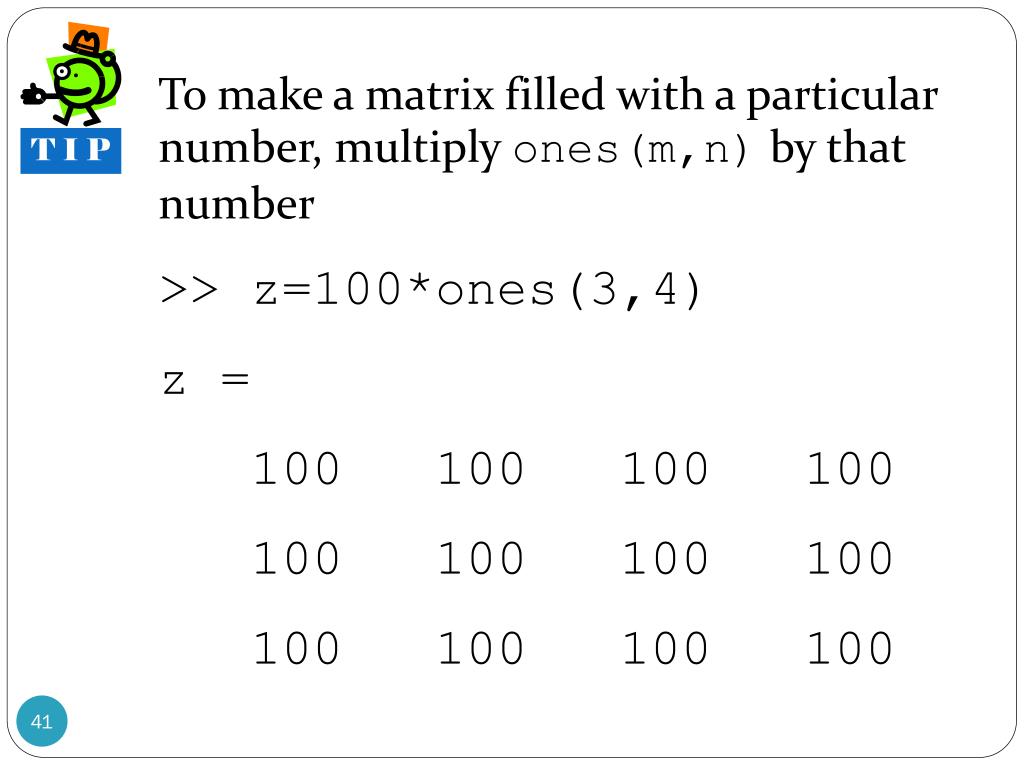 TIP

To make a matrix filled with a particular number, multiply ones(m,n) by that number

>> z=100*ones(3,4)

z =

100 100 100 100

100 100 100 100

100 100 100 100

41